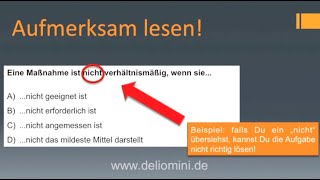 Aufmerksam lesen!

Eine Maßnahme ist nicht verhältnismäßig, wenn sie...

A) ...nicht geeignet ist

B) ...nicht erforderlich ist

C) ...nicht angemessen ist

D) ...nicht das mildeste Mittel darstellt

Beispiel: falls Du ein „nicht" übersiehst, kannst Du die Aufgabe nicht richtig lösen!

www.deliomini.de